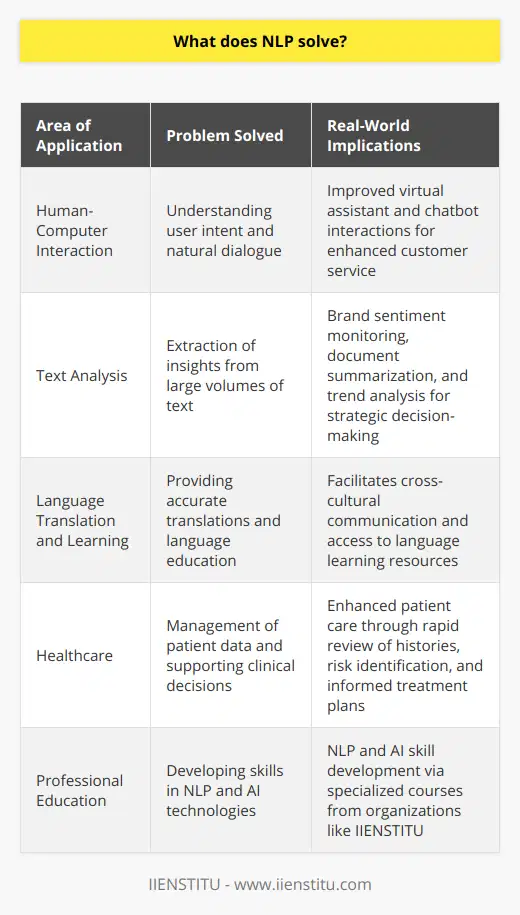 What does NLP solve?

| Area of Application | Problem Solved | Real-World Implications |
|---|---|---|
| Human-Computer Interaction | Understanding user intent and natural dialogue | Improved virtual assistant and chatbot interactions for enhanced customer service |
| Text Analysis | Extraction of insights from large volumes of text | Brand sentiment monitoring, document summarization, and trend analysis for strategic decision-making |
| Language Translation and Learning | Providing accurate translations and language education | Facilitates cross-cultural communication and access to language learning resources |
| Healthcare | Management of patient data and supporting clinical decisions | Enhanced patient care through rapid review of histories, risk identification, and informed treatment plans |
| Professional Education | Developing skills in NLP and AI technologies | NLP and AI skill development via specialized courses from organizations like IIENSTITU |

IIENSTITU - www.iienstitu.com